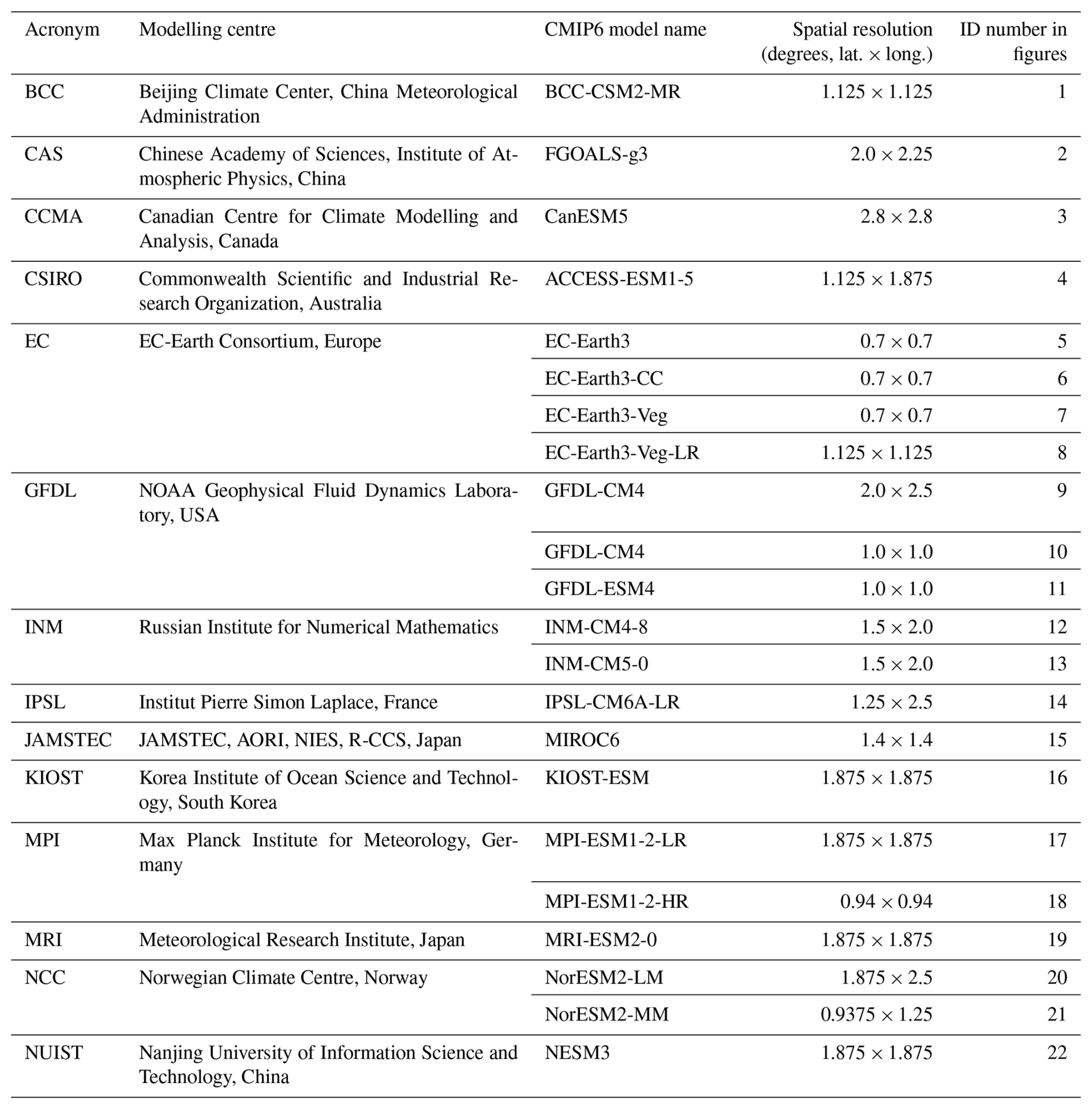 | Acronym | Modelling centre | CMIP6 model name | Spatial resolution (degrees, lat. × long.) | ID number in figures |
|---|---|---|---|---|
| BCC | Beijing Climate Center, China Meteorological Administration | BCC-CSM2-MR | 1.125 × 1.125 | 1 |
| CAS | Chinese Academy of Sciences, Institute of Atmospheric Physics, China | FGOALS-g3 | 2.0 × 2.25 | 2 |
| CCMA | Canadian Centre for Climate Modelling and Analysis, Canada | CanESM5 | 2.8 × 2.8 | 3 |
| CSIRO | Commonwealth Scientific and Industrial Research Organization, Australia | ACCESS-ESM1-5 | 1.125 × 1.875 | 4 |
| EC | EC-Earth Consortium, Europe | EC-Earth3 | 0.7 × 0.7 | 5 |
| | | EC-Earth3-CC | 0.7 × 0.7 | 6 |
| | | EC-Earth3-Veg | 0.7 × 0.7 | 7 |
| | | EC-Earth3-Veg-LR | 1.125 × 1.125 | 8 |
| GFDL | NOAA Geophysical Fluid Dynamics Laboratory, USA | GFDL-CM4 | 2.0 × 2.5 | 9 |
| | | GFDL-CM4 | 1.0 × 1.0 | 10 |
| | | GFDL-ESM4 | 1.0 × 1.0 | 11 |
| INM | Russian Institute for Numerical Mathematics | INM-CM4-8 | 1.5 × 2.0 | 12 |
| | | INM-CM5-0 | 1.5 × 2.0 | 13 |
| IPSL | Institut Pierre Simon Laplace, France | IPSL-CM6A-LR | 1.25 × 2.5 | 14 |
| JAMSTEC | JAMSTEC, AORI, NIES, R-CCS, Japan | MIROC6 | 1.4 × 1.4 | 15 |
| KIOST | Korea Institute of Ocean Science and Technology, South Korea | KIOST-ESM | 1.875 × 1.875 | 16 |
| MPI | Max Planck Institute for Meteorology, Germany | MPI-ESM1-2-LR | 1.875 × 1.875 | 17 |
| | | MPI-ESM1-2-HR | 0.94 × 0.94 | 18 |
| MRI | Meteorological Research Institute, Japan | MRI-ESM2-0 | 1.875 × 1.875 | 19 |
| NCC | Norwegian Climate Centre, Norway | NorESM2-LM | 1.875 × 2.5 | 20 |
| | | NorESM2-MM | 0.9375 × 1.25 | 21 |
| NUIST | Nanjing University of Information Science and Technology, China | NESM3 | 1.875 × 1.875 | 22 |